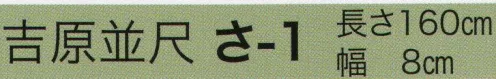 吉原並尺 さ-1 長さ160cm
幅 8cm